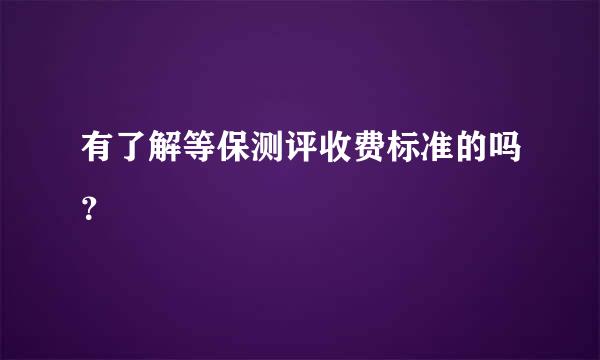 有了解等保测评收费标准的吗？